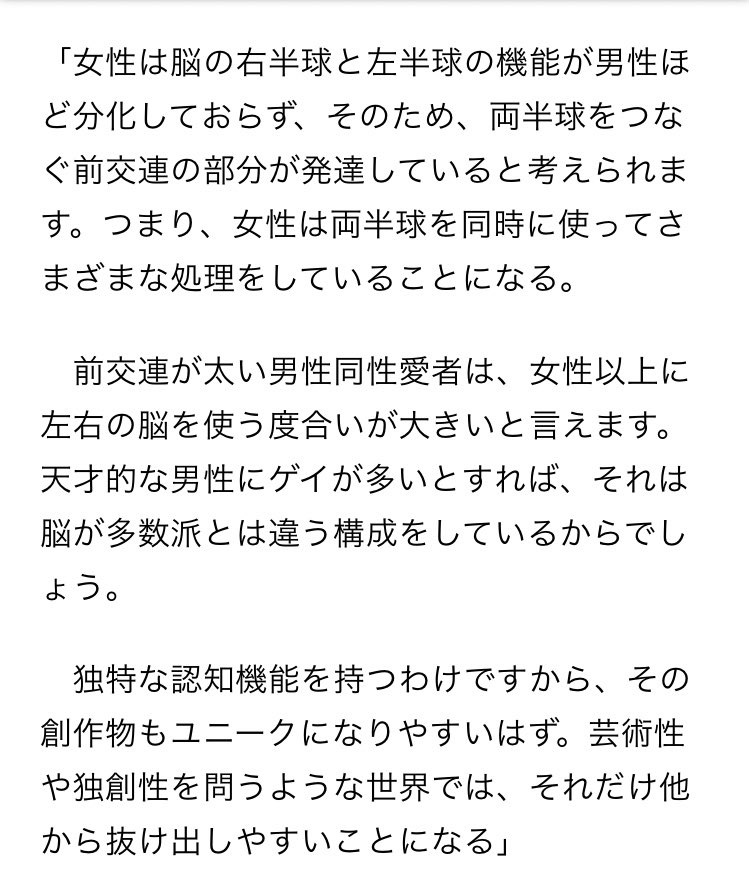 「女性は脳の右半球と左半球の機能が男性ほど分化しておらず、そのため、両半球をつなぐ前交連の部分が発達していると考えられます。つまり、女性は両半球を同時に使ってさまざまな処理をしていることになる。

前交連が太い男性同性愛者は、女性以上に左右の脳を使う度合いが大きいと言えます。天才的な男性にゲイが多いとすれば、それは脳が多数派とは違う構成をしているからでしょう。

独特な認知機能を持つわけですから、その創作物もユニークになりやすいはず。芸術性や独創性を問うような世界では、それだけ他から抜け出しやすいことになる」